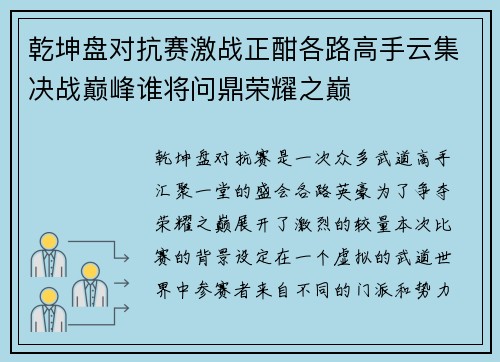 乾坤盘对抗赛激战正酣各路高手云集决战巅峰谁将问鼎荣耀之巅

乾坤盘对抗赛是一次众多武道高手汇聚一堂的盛会各路英豪为了争夺荣耀之巅展开了激烈的较量本次比赛的背景设定在一个虚拟的武道世界中参赛者来自不同的门派和势力